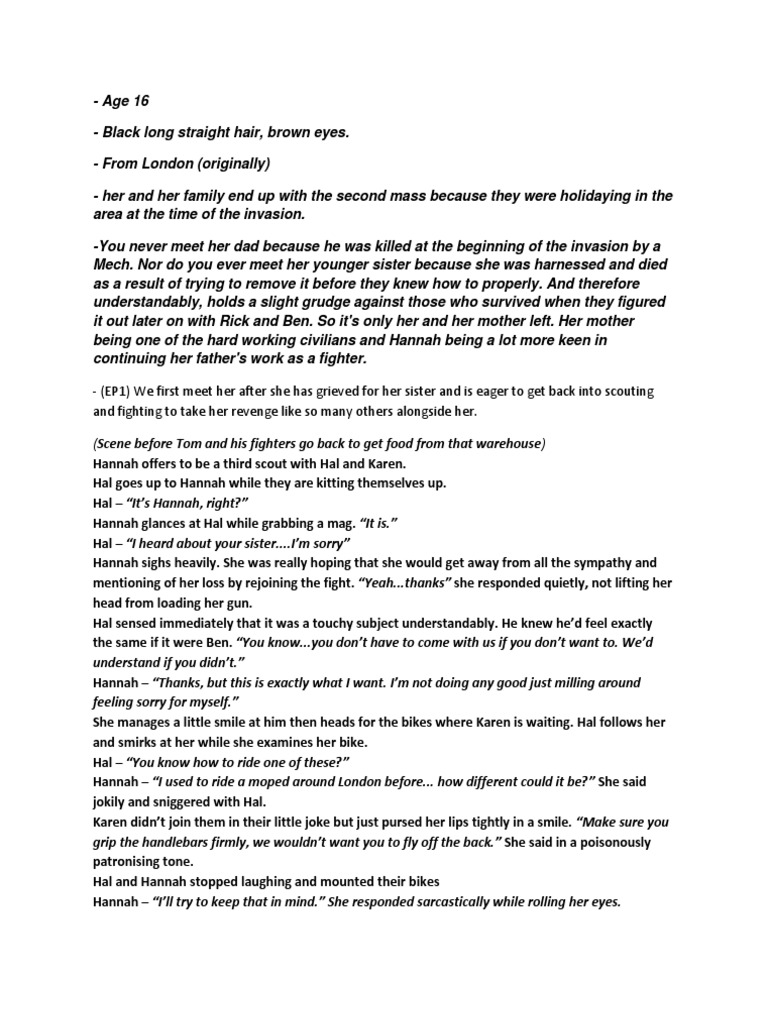 - Age 16

- Black long straight hair, brown eyes.

- From London (originally)

- her and her family end up with the second mass because they were holidaying in the area at the time of the invasion.

-You never meet her dad because he was killed at the beginning of the invasion by a Mech. Nor do you ever meet her younger sister because she was harnessed and died as a result of trying to remove it before they knew how to properly. And therefore understandably, holds a slight grudge against those who survived when they figured it out later on with Rick and Ben. So it's only her and her mother left. Her mother being one of the hard working civilians and Hannah being a lot more keen in continuing her father's work as a fighter.

- (EP1) We first meet her after she has grieved for her sister and is eager to get back into scouting and fighting to take her revenge like so many others alongside her.

(Scene before Tom and his fighters go back to get food from that warehouse)
Hannah offers to be a third scout with Hal and Karen.
Hal goes up to Hannah while they are kitting themselves up.
Hal – "It's Hannah, right?"
Hannah glances at Hal while grabbing a mag. "It is."
Hal – "I heard about your sister....I'm sorry"
Hannah sighs heavily. She was really hoping that she would get away from all the sympathy and mentioning of her loss by rejoining the fight. "Yeah...thanks" she responded quietly, not lifting her head from loading her gun.
Hal sensed immediately that it was a touchy subject understandably. He knew he'd feel exactly the same if it were Ben. "You know...you don't have to come with us if you don't want to. We'd understand if you didn't."
Hannah – "Thanks, but this is exactly what I want. I'm not doing any good just milling around feeling sorry for myself."
She manages a little smile at him then heads for the bikes where Karen is waiting. Hal follows her and smirks at her while she examines her bike.
Hal – "You know how to ride one of these?"
Hannah – "I used to ride a moped around London before... how different could it be?" She said jokily and sniggered with Hal.
Karen didn't join them in their little joke but just pursed her lips tightly in a smile. "Make sure you grip the handlebars firmly, we wouldn't want you to fly off the back." She said in a poisonously patronising tone.
Hal and Hannah stopped laughing and mounted their bikes
Hannah – "I'll try to keep that in mind." She responded sarcastically while rolling her eyes.